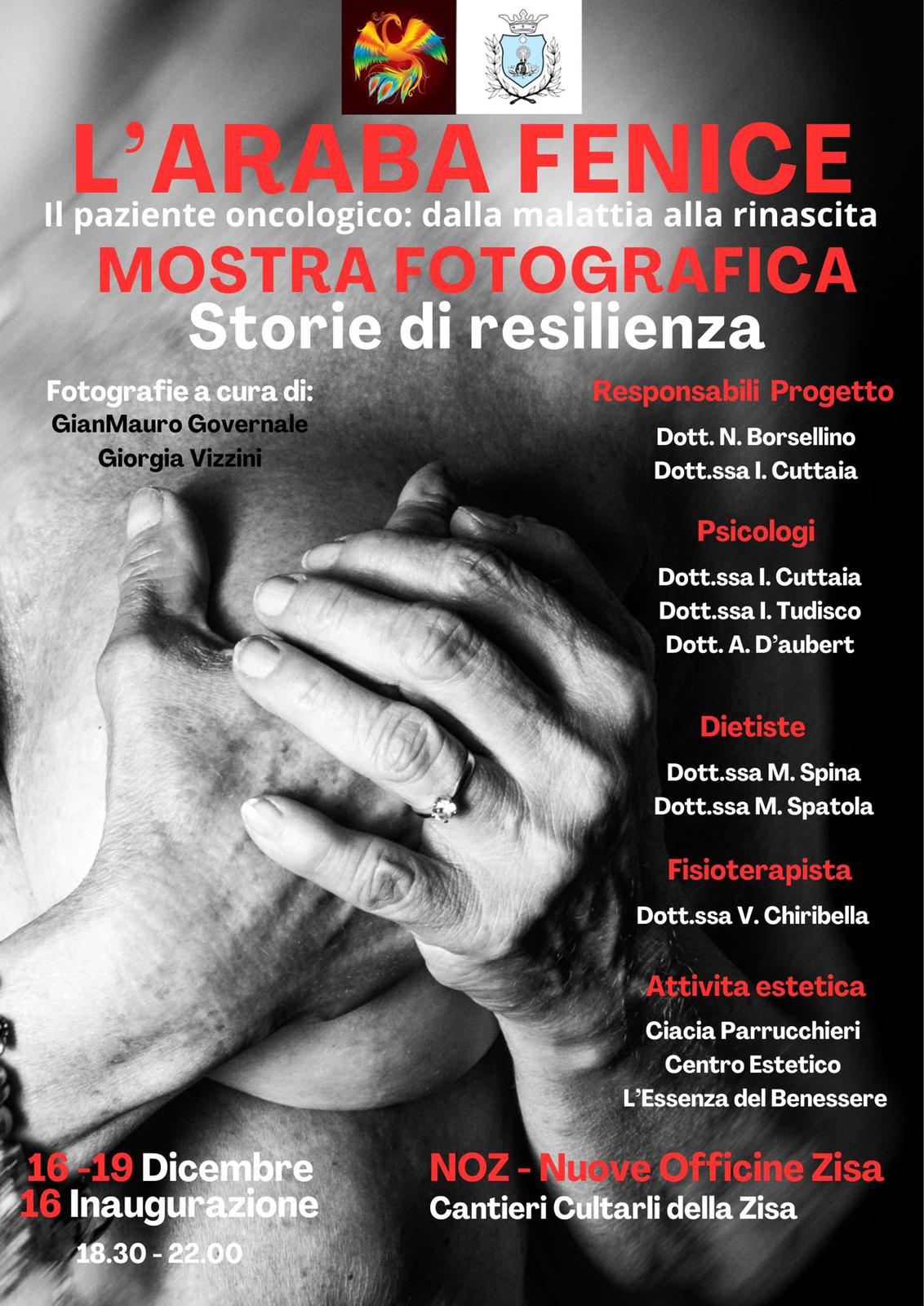 L'ARABA FENICE

Il paziente oncologico: dalla malattia alla rinascita

MOSTRA FOTOGRAFICA

Storie di resilienza

Fotografie a cura di:
GianMauro Governale
Giorgia Vizzini

Responsabili Progetto
Dott. N. Borsellino
Dott.ssa I. Cuttaia

Psicologi
Dott.ssa I. Cuttaia
Dott.ssa I. Tudisco
Dott. A. D'aubert

Dietiste
Dott.ssa M. Spina
Dott.ssa M. Spatola

Fisioterapista
Dott.ssa V. Chiribella

Attivita estetica
Ciacia Parrucchieri
Centro Estetico
L'Essenza del Benessere

16 -19 Dicembre
16 Inaugurazione
18.30 - 22.00

NOZ - Nuove Officine Zisa
Cantieri Cultarli della Zisa